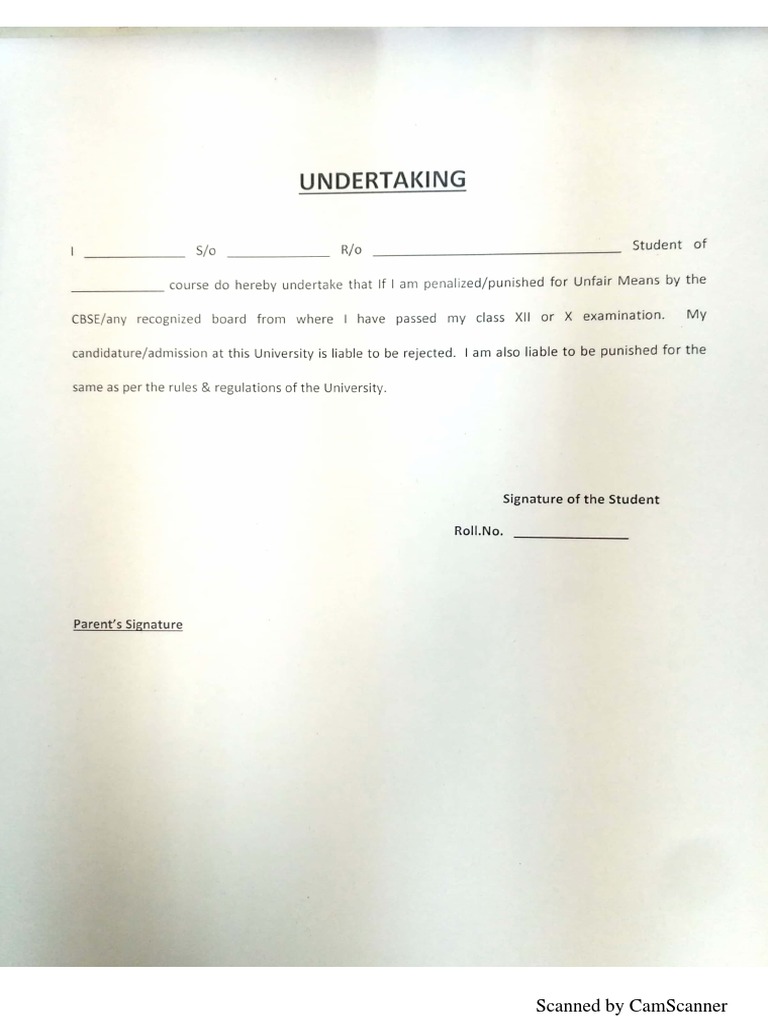 UNDERTAKING

I ____________ S/o ____________ R/o ______________________________ Student of ____________ course do hereby undertake that If I am penalized/punished for Unfair Means by the CBSE/any recognized board from where I have passed my class XII or X examination. My candidature/admission at this University is liable to be rejected. I am also liable to be punished for the same as per the rules & regulations of the University.

Signature of the Student

Roll.No. ______________

Parent's Signature

Scanned by CamScanner